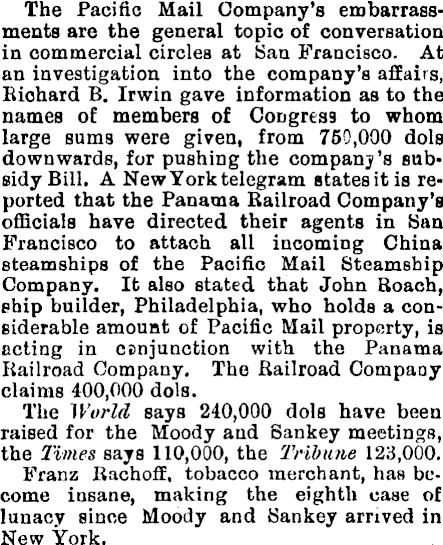 The Pacific Mail Company's embarrassments are the general topic of conversation in commercial circles at San Francisco. At an investigation into the company's affairs, Richard B. Irwin gave information as to the names of members of Congress to whom large sums were given, from 750,000 dols downwards, for pushing the company's subsidy Bill. A New York telegram states it is reported that the Panama Railroad Company's officials have directed their agents in San Francisco to attach all incoming China steamships of the Pacific Mail Steamship Company. It also stated that John Roach, ship builder, Philadelphia, who holds a considerable amount of Pacific Mail property, is acting in conjunction with the Panama Railroad Company. The Railroad Company claims 400,000 dols.

The World says 240,000 dols have been raised for the Moody and Sankey meetings, the Times says 110,000, the Tribune 123,000.

Franz Rachoff, tobacco merchant, has become insane, making the eighth case of lunacy since Moody and Sankey arrived in New York.